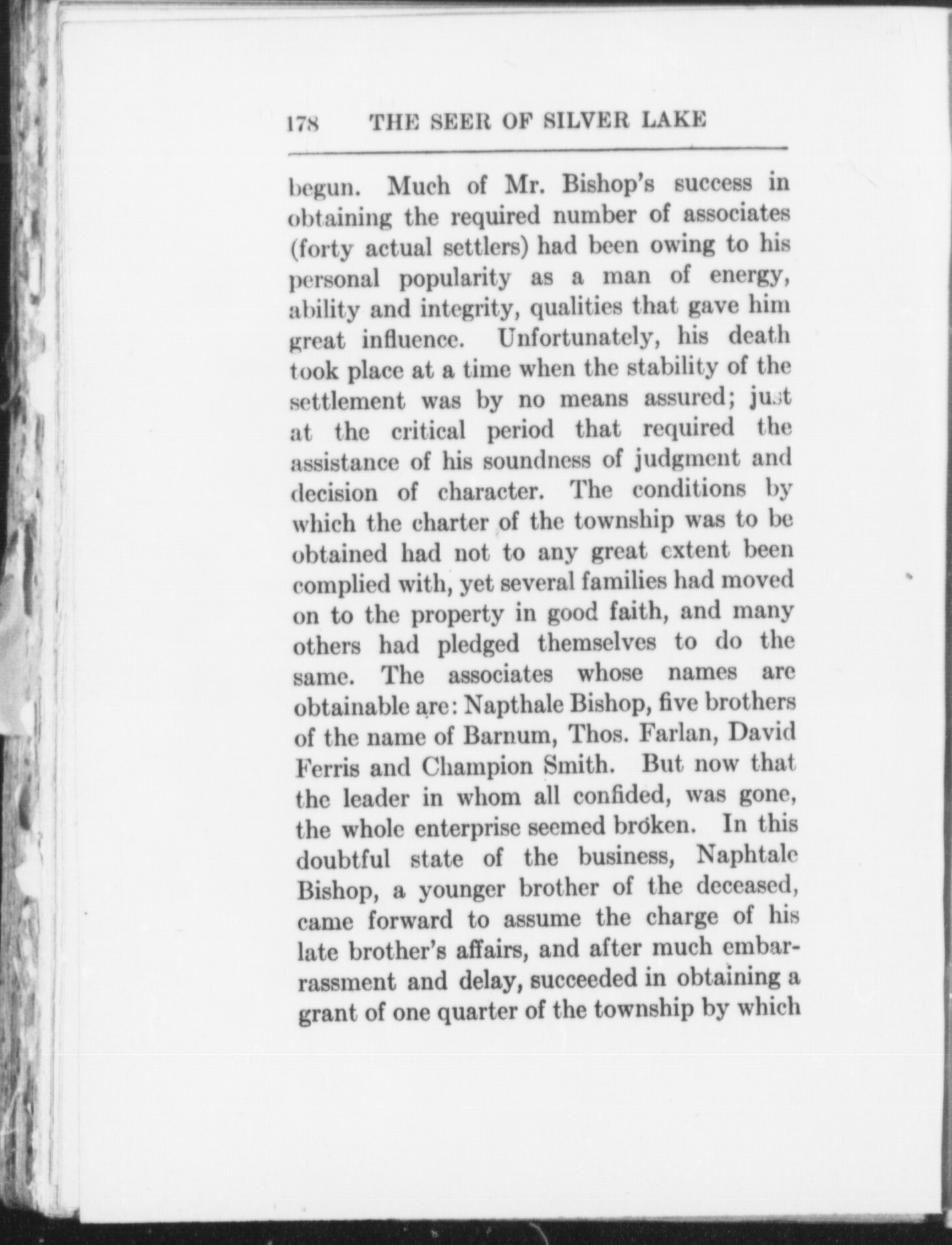 178 THE SEER OF SILVER LAKE

begun. Much of Mr. Bishop's success in obtaining the required number of associates (forty actual settlers) had been owing to his personal popularity as a man of energy, ability and integrity, qualities that gave him great influence. Unfortunately, his death took place at a time when the stability of the settlement was by no means assured; just at the critical period that required the assistance of his soundness of judgment and decision of character. The conditions by which the charter of the township was to be obtained had not to any great extent been complied with, yet several families had moved on to the property in good faith, and many others had pledged themselves to do the same. The associates whose names are obtainable are: Napthale Bishop, five brothers of the name of Barnum, Thos. Farlan, David Ferris and Champion Smith. But now that the leader in whom all confided, was gone, the whole enterprise seemed broken. In this doubtful state of the business, Naphtale Bishop, a younger brother of the deceased, came forward to assume the charge of his late brother's affairs, and after much embarrassment and delay, succeeded in obtaining a grant of one quarter of the township by which